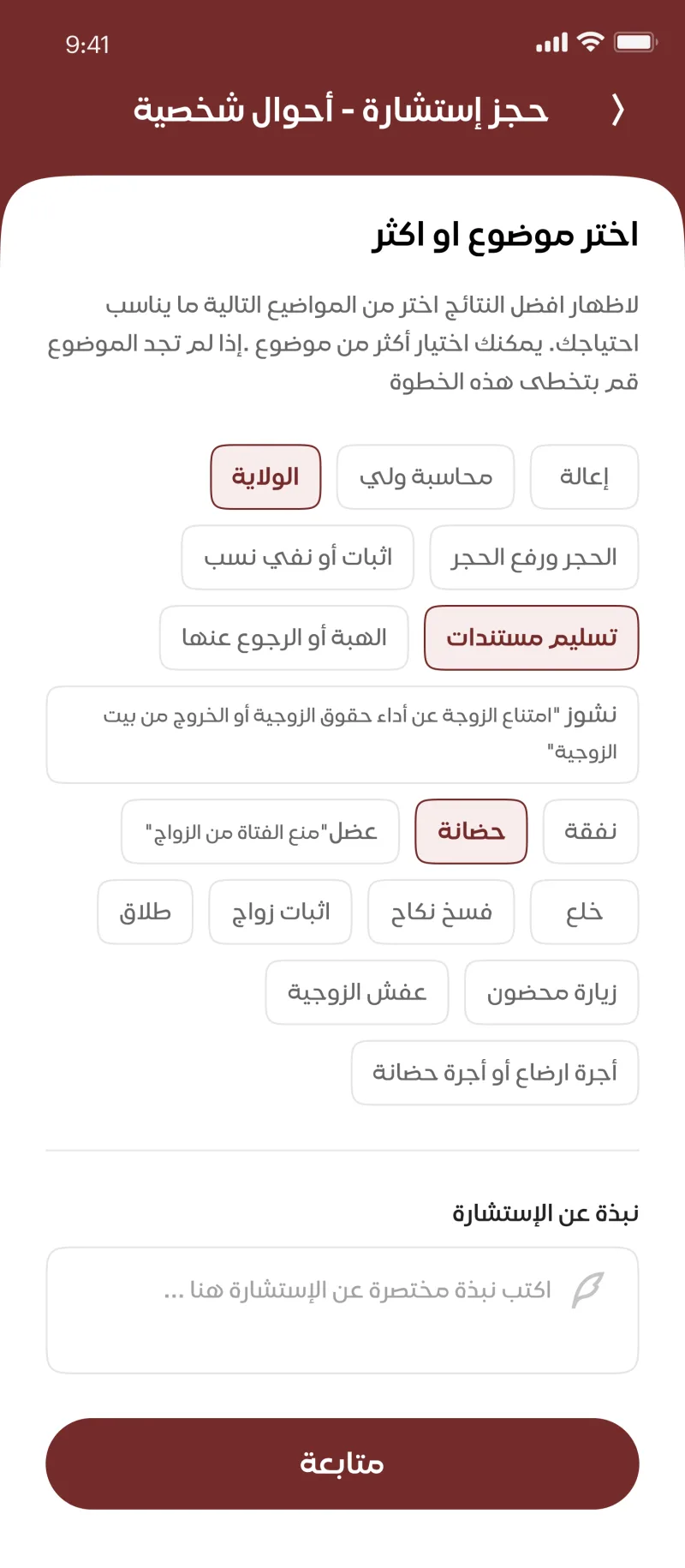 9:41

حجز إستشارة - أحوال شخصية

اختر موضوع او اكثر

لاظهار افضل النتائج اختر من المواضيع التالية ما يناسب احتياجك. يمكنك اختيار أكثر من موضوع .إذا لم تجد الموضوع قم بتخطى هذه الخطوة

إعالة
محاسبة ولي
الولاية
الحجر ورفع الحجر
اثبات أو نفي نسب
تسليم مستندات
الهبة أو الرجوع عنها
نشوز "امتناع الزوجة عن أداء حقوق الزوجية أو الخروج من بيت الزوجية"
نفقة
حضانة
عضل"منع الفتاة من الزواج"
خلع
فسخ نكاح
اثبات زواج
طلاق
زيارة محضون
عفش الزوجية
أجرة ارضاع أو أجرة حضانة

نبذة عن الإستشارة

اكتب نبذة مختصرة عن الإستشارة هنا ...

متابعة